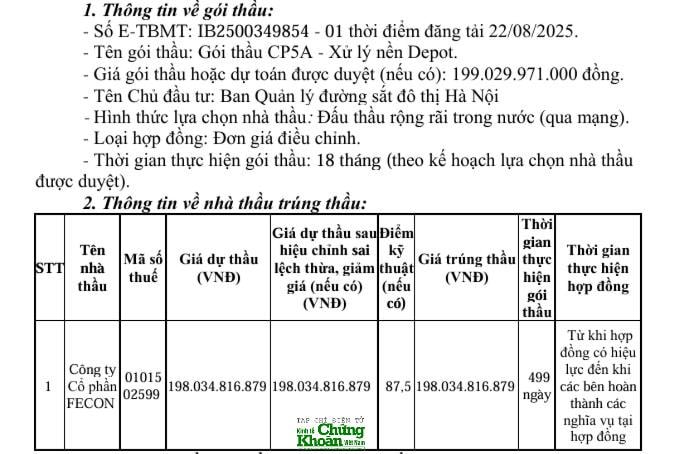 1. Thông tin về gói thầu:

- Số E-TBMT: IB2500349854 - 01 thời điểm đăng tải 22/08/2025.

- Tên gói thầu: Gói thầu CP5A - Xử lý nền Depot.

- Giá gói thầu hoặc dự toán được duyệt (nếu có): 199.029.971.000 đồng.

- Tên Chủ đầu tư: Ban Quản lý đường sắt đô thị Hà Nội

- Hình thức lựa chọn nhà thầu: Đấu thầu rộng rãi trong nước (qua mạng).

- Loại hợp đồng: Đơn giá điều chỉnh.

- Thời gian thực hiện gói thầu: 18 tháng (theo kế hoạch lựa chọn nhà thầu được duyệt).

2. Thông tin về nhà thầu trúng thầu:

| STT | Tên nhà thầu | Mã số thuế | Giá dự thầu (VNĐ) | Giá dự thầu sau hiệu chỉnh sai lệch thừa, giảm giá (nếu có) (VNĐ) | Điểm kỹ thuật (nếu có) | Giá trúng thầu (VNĐ) | Thời gian thực hiện gói thầu | Thời gian thực hiện hợp đồng |
|---|---|---|---|---|---|---|---|---|
| 1 | Công ty Cổ phần FECON | 0101502599 | 198.034.816.879 | 198.034.816.879 | 87,5 | 198.034.816.879 | 499 ngày | Từ khi hợp đồng có hiệu lực đến khi các bên hoàn thành các nghĩa vụ tại hợp đồng |

TẠP CHÍ ĐIỆN TỬ Kinh tế Chứng Khoán Việt Nam